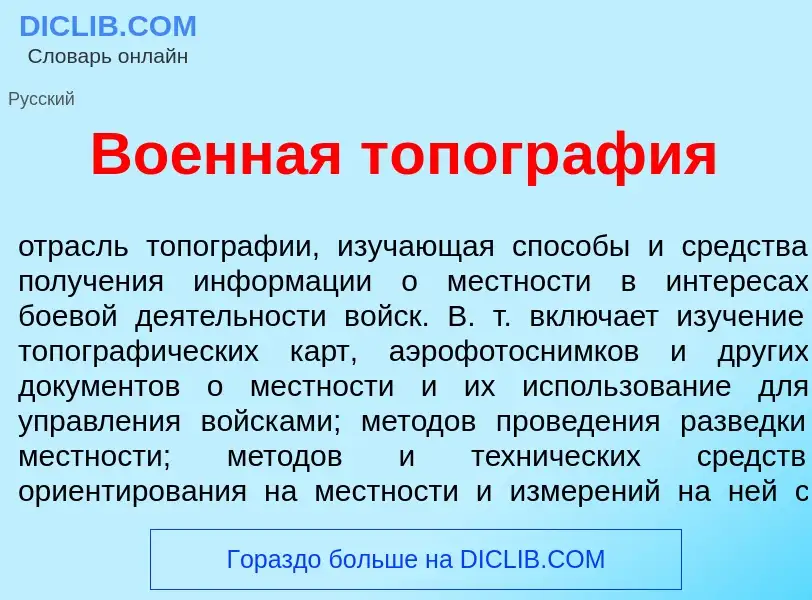 DICLIB.COM
Словарь онлайн

Русский

Военная топография

отрасль топографии, изучающая способы и средства получения информации о местности в интересах боевой деятельности войск. В. т. включает изучение топографических карт, аэрофотоснимков и других документов о местности и их использование для управления войсками; методов проведения разведки местности; методов и технических средств ориентирования на местности и измерений на ней с

Гораздо больше на DICLIB.COM